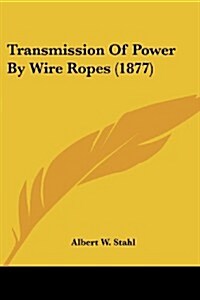 Transmission Of Power By Wire Ropes (1877)

Albert W. Stahl